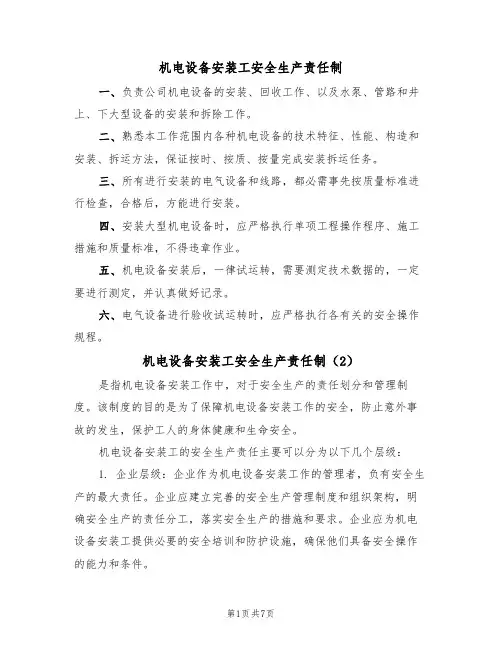 机电设备安装工安全生产责任制

一、负责公司机电设备的安装、回收工作、以及水泵、管路和井上、下大型设备的安装和拆除工作。

二、熟悉本工作范围内各种机电设备的技术特征、性能、构造和安装、拆运方法，保证按时、按质、按量完成安装拆运任务。

三、所有进行安装的电气设备和线路，都必需事先按质量标准进行检查，合格后，方能进行安装。

四、安装大型机电设备时，应严格执行单项工程操作程序、施工措施和质量标准，不得违章作业。

五、机电设备安装后，一律试运转，需要测定技术数据的，一定要进行测定，并认真做好记录。

六、电气设备进行验收试运转时，应严格执行各有关的安全操作规程。

机电设备安装工安全生产责任制（2）

是指机电设备安装工作中，对于安全生产的责任划分和管理制度。该制度的目的是为了保障机电设备安装工作的安全，防止意外事故的发生，保护工人的身体健康和生命安全。

机电设备安装工的安全生产责任主要可以分为以下几个层级：

1. 企业层级：企业作为机电设备安装工作的管理者，负有安全生产的最大责任。企业应建立完善的安全生产管理制度和组织架构，明确安全生产的责任分工，落实安全生产的措施和要求。企业应为机电设备安装工提供必要的安全培训和防护设施，确保他们具备安全操作的能力和条件。

第1页 共7页